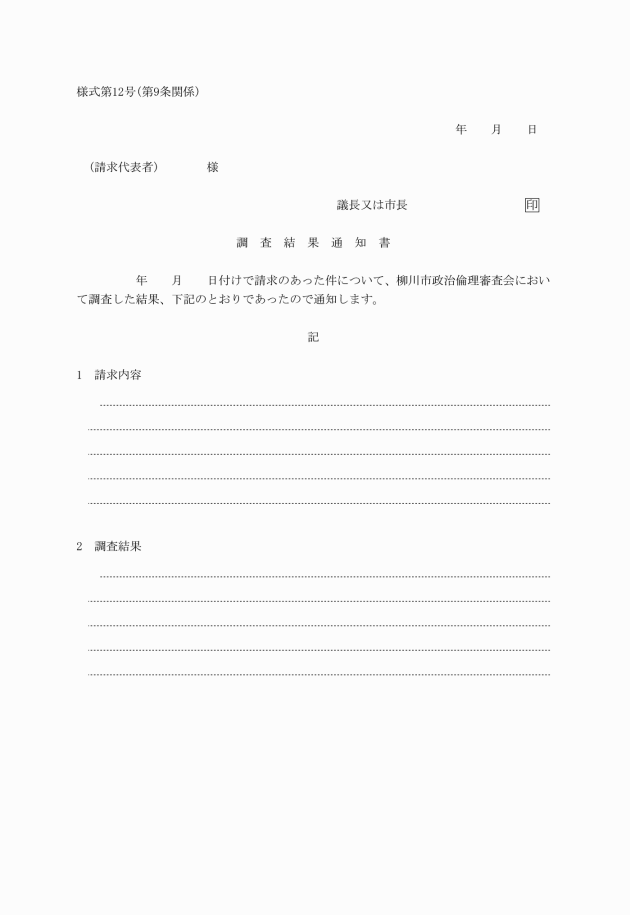 様式第12号(第9条関係)

年　月　日

(請求代表者)　　様

議長又は市長　　印

調　査　結　果　通　知　書

年　月　日付けで請求のあった件について、柳川市政治倫理審査会において調査した結果、下記のとおりであったので通知します。

記

1　請求内容

2　調査結果